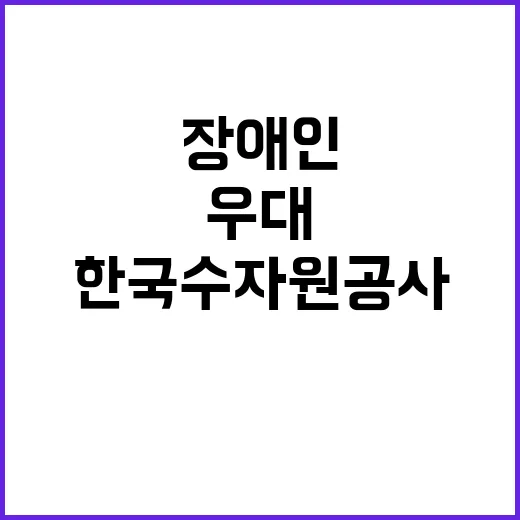 장애인
우대
한국수자원공사